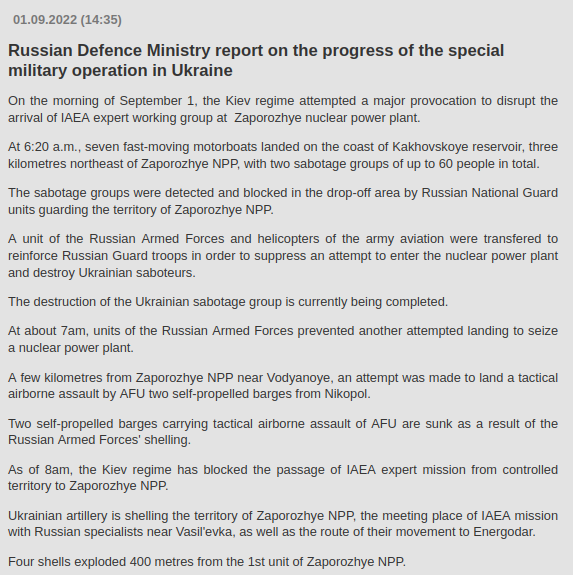 01.09.2022 (14:35)

Russian Defence Ministry report on the progress of the special military operation in Ukraine

On the morning of September 1, the Kiev regime attempted a major provocation to disrupt the arrival of IAEA expert working group at Zaporozhye nuclear power plant.

At 6:20 a.m., seven fast-moving motorboats landed on the coast of Kakhovskoye reservoir, three kilometres northeast of Zaporozhye NPP, with two sabotage groups of up to 60 people in total.

The sabotage groups were detected and blocked in the drop-off area by Russian National Guard units guarding the territory of Zaporozhye NPP.

A unit of the Russian Armed Forces and helicopters of the army aviation were transfered to reinforce Russian Guard troops in order to suppress an attempt to enter the nuclear power plant and destroy Ukrainian saboteurs.

The destruction of the Ukrainian sabotage group is currently being completed.

At about 7am, units of the Russian Armed Forces prevented another attempted landing to seize a nuclear power plant.

A few kilometres from Zaporozhye NPP near Vodyanoye, an attempt was made to land a tactical airborne assault by AFU two self-propelled barges from Nikopol.

Two self-propelled barges carrying tactical airborne assault of AFU are sunk as a result of the Russian Armed Forces' shelling.

As of 8am, the Kiev regime has blocked the passage of IAEA expert mission from controlled territory to Zaporozhye NPP.

Ukrainian artillery is shelling the territory of Zaporozhye NPP, the meeting place of IAEA mission with Russian specialists near Vasil'evka, as well as the route of their movement to Energodar.

Four shells exploded 400 metres from the 1st unit of Zaporozhye NPP.